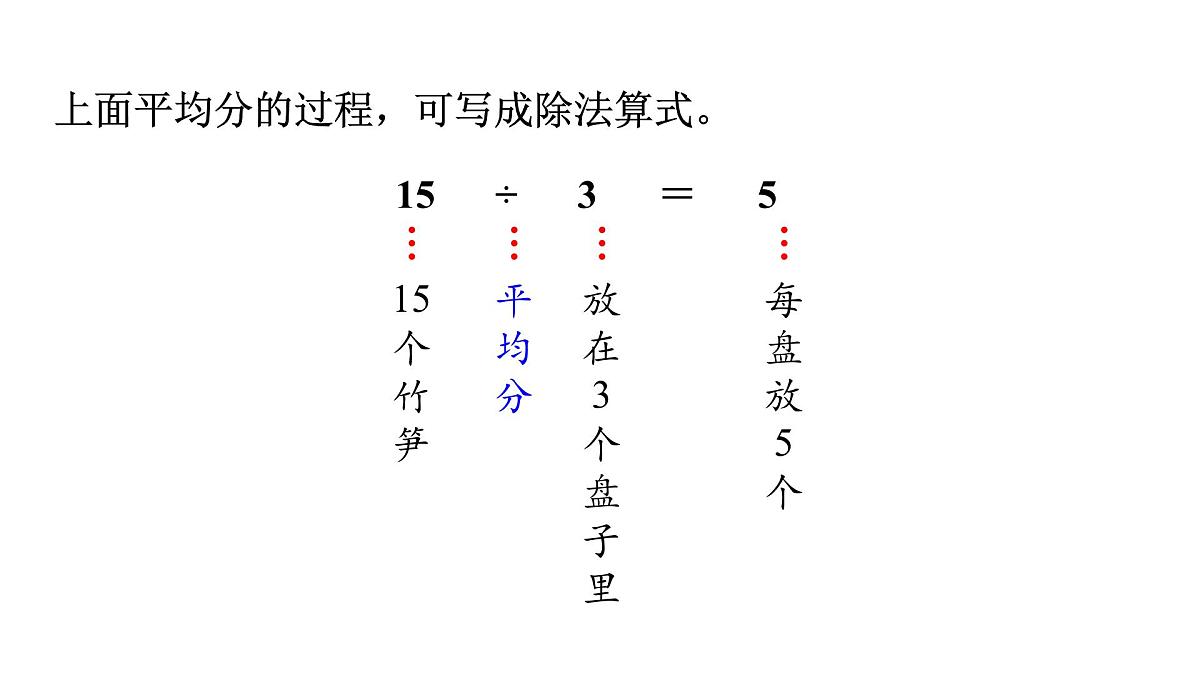 上面平均分的过程，可写成除法算式。

$15 \div 3 = 5$

15个竹笋

平均分

放在3个盘子里

每盘放5个